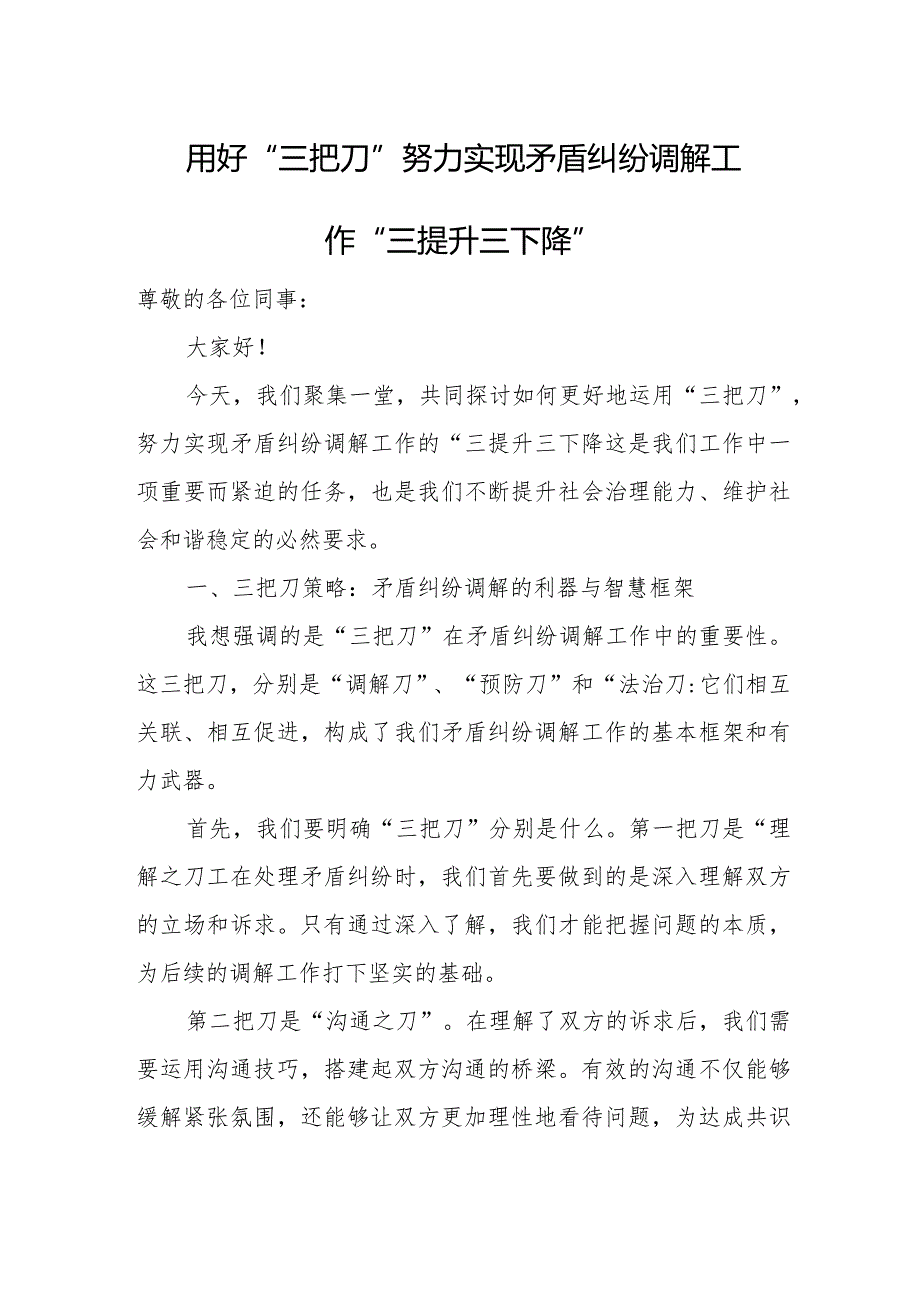 用好“三把刀”努力实现矛盾纠纷调解工作“三提升三下降”

尊敬的各位同事：

大家好！

今天，我们聚集一堂，共同探讨如何更好地运用“三把刀”，努力实现矛盾纠纷调解工作的“三提升三下降这是我们工作中一项重要而紧迫的任务，也是我们不断提升社会治理能力、维护社会和谐稳定的必然要求。

一、三把刀策略：矛盾纠纷调解的利器与智慧框架

我想强调的是“三把刀”在矛盾纠纷调解工作中的重要性。这三把刀，分别是“调解刀”、“预防刀”和“法治刀:它们相互关联、相互促进，构成了我们矛盾纠纷调解工作的基本框架和有力武器。

首先，我们要明确“三把刀”分别是什么。第一把刀是“理解之刀工在处理矛盾纠纷时，我们首先要做到的是深入理解双方的立场和诉求。只有通过深入了解，我们才能把握问题的本质，为后续的调解工作打下坚实的基础。

第二把刀是“沟通之刀”。在理解了双方的诉求后，我们需要运用沟通技巧，搭建起双方沟通的桥梁。有效的沟通不仅能够缓解紧张氛围，还能够让双方更加理性地看待问题，为达成共识